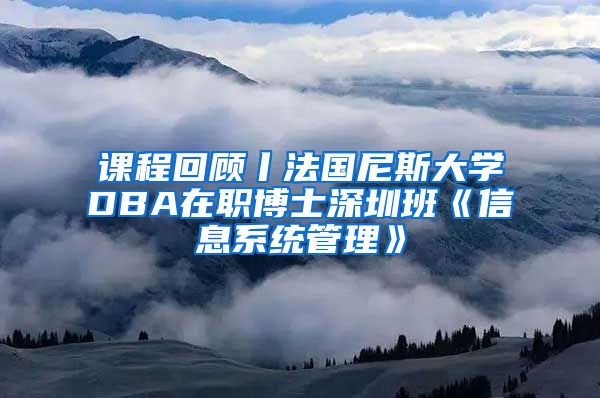 课程回顾丨法国尼斯大学DBA在职博士深圳班《信息系统管理》